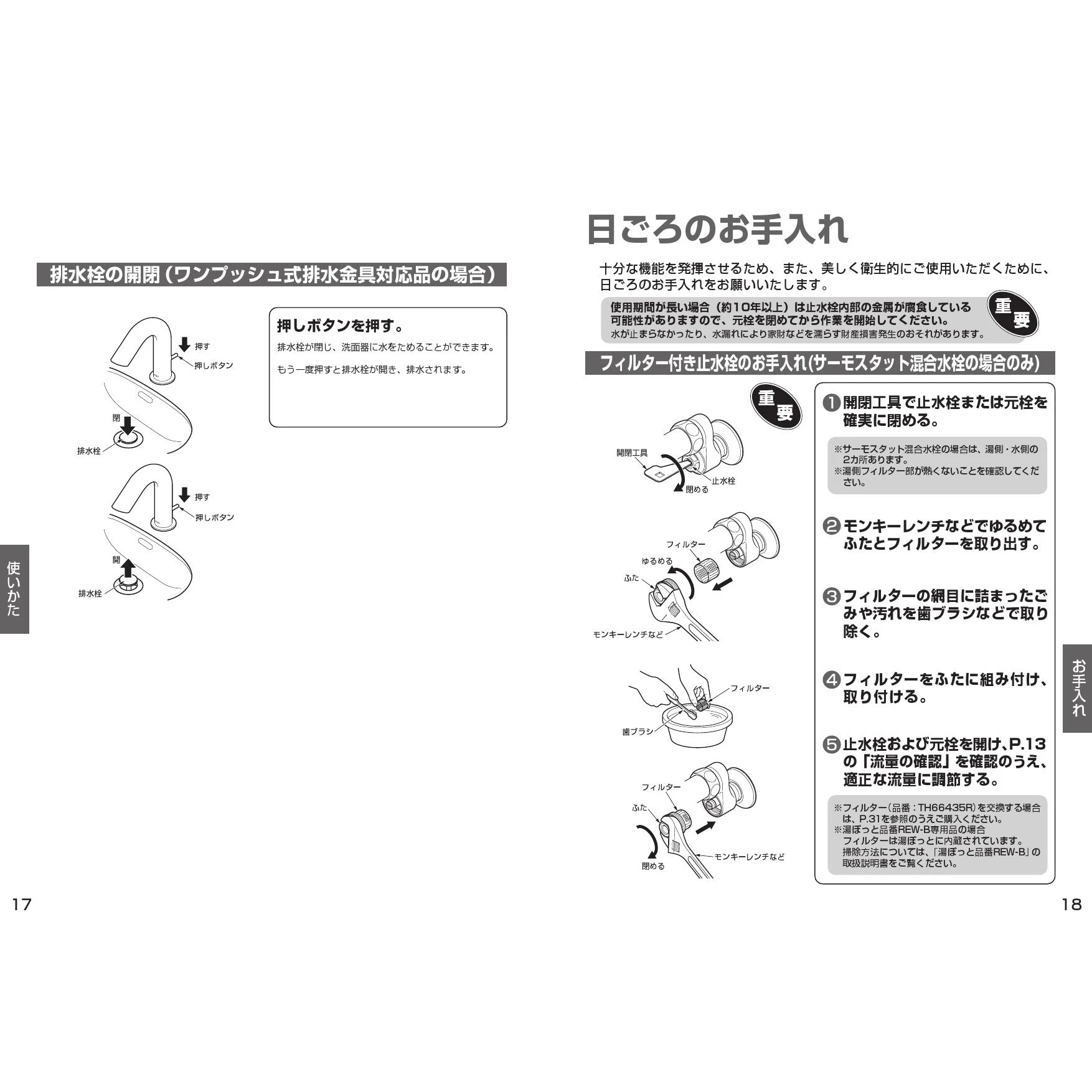 排水栓の開閉（ワンプッシュ式排水金具対応品の場合）

押す
押しボタン
閉
排水栓

押す
押しボタン
開
排水栓

押しボタンを押す。

排水栓が閉じ、洗面器に水をためることができます。

もう一度押すと排水栓が開き、排水されます。

使いかた

17

日ごろのお手入れ

十分な機能を発揮させるため、また、美しく衛生的にご使用いただくために、日ごろのお手入れをお願いいたします。

使用期間が長い場合（約10年以上）は止水栓内部の金属が腐食している可能性がありますので、元栓を閉めてから作業を開始してください。
水が止まらなかったり、水漏れにより家財などを濡らす財産損害発生のおそれがあります。

重要

フィルター付き止水栓のお手入れ(サーモスタット混合水栓の場合のみ)

重要

開閉工具
止水栓
閉める

フィルター
ゆるめる
ふた
モンキーレンチなど

フィルター
歯ブラシ

フィルター
ふた
閉める
モンキーレンチなど

❶開閉工具で止水栓または元栓を確実に閉める。

※サーモスタット混合水栓の場合は、湯側・水側の2カ所あります。
※湯側フィルター部が熱くないことを確認してください。

❷モンキーレンチなどでゆるめてふたとフィルターを取り出す。

❸フィルターの網目に詰まったごみや汚れを歯ブラシなどで取り除く。

❹フィルターをふたに組み付け、取り付ける。

❺止水栓および元栓を開け、P.13の「流量の確認」を確認のうえ、適正な流量に調節する。

※フィルター（品番：TH66435R）を交換する場合は、P.31を参照のうえご購入ください。
※湯ぽっと品番REW-B専用品の場合
フィルターは湯ぽっとに内蔵されています。
掃除方法については、「湯ぽっと品番REW-B」の取扱説明書をご覧ください。

お手入れ

18